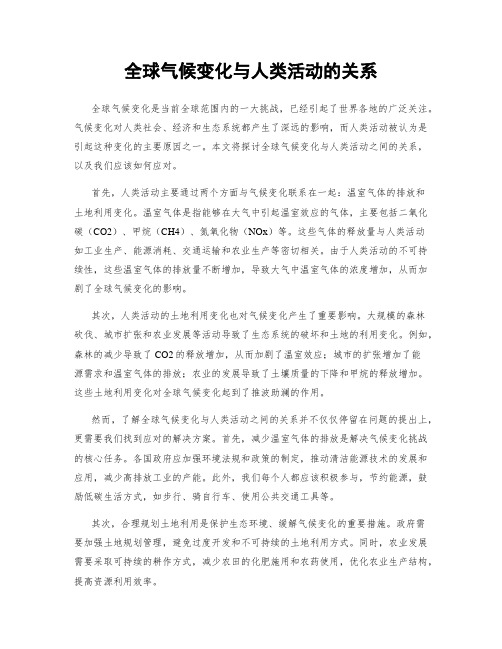 全球气候变化与人类活动的关系

全球气候变化是当前全球范围内的一大挑战，已经引起了世界各地的广泛关注。气候变化对人类社会、经济和生态系统都产生了深远的影响，而人类活动被认为是引起这种变化的主要原因之一。本文将探讨全球气候变化与人类活动之间的关系，以及我们应该如何应对。

首先，人类活动主要通过两个方面与气候变化联系在一起：温室气体的排放和土地利用变化。温室气体是指能够在大气中引起温室效应的气体，主要包括二氧化碳（CO2）、甲烷（CH4）、氮氧化物（NOx）等。这些气体的释放量与人类活动如工业生产、能源消耗、交通运输和农业生产等密切相关。由于人类活动的不可持续性，这些温室气体的排放量不断增加，导致大气中温室气体的浓度增加，从而加剧了全球气候变化的影响。

其次，人类活动的土地利用变化也对气候变化产生了重要影响。大规模的森林砍伐、城市扩张和农业发展等活动导致了生态系统的破坏和土地的利用变化。例如，森林的减少导致了CO2的释放增加，从而加剧了温室效应；城市的扩张增加了能源需求和温室气体的排放；农业的发展导致了土壤质量的下降和甲烷的释放增加。这些土地利用变化对全球气候变化起到了推波助澜的作用。

然而，了解全球气候变化与人类活动之间的关系并不仅仅停留在问题的提出上，更需要我们找到应对的解决方案。首先，减少温室气体的排放是解决气候变化挑战的核心任务。各国政府应加强环境法规和政策的制定，推动清洁能源技术的发展和应用，减少高排放工业的产能。此外，我们每个人都应该积极参与，节约能源，鼓励低碳生活方式，如步行、骑自行车、使用公共交通工具等。

其次，合理规划土地利用是保护生态环境、缓解气候变化的重要措施。政府需要加强土地规划管理，避免过度开发和不可持续的土地利用方式。同时，农业发展需要采取可持续的耕作方式，减少农田的化肥施用和农药使用，优化农业生产结构，提高资源利用效率。